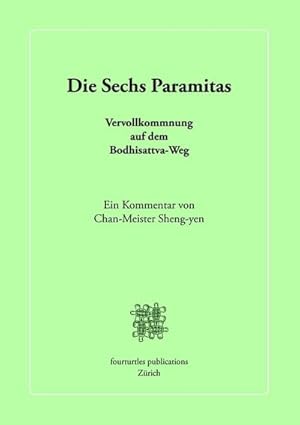 Die Sechs Paramitas

Vervollkommnung auf dem Bodhisattva-Weg

Ein Kommentar von Chan-Meister Sheng-yen

fourturtles publications
Zürich